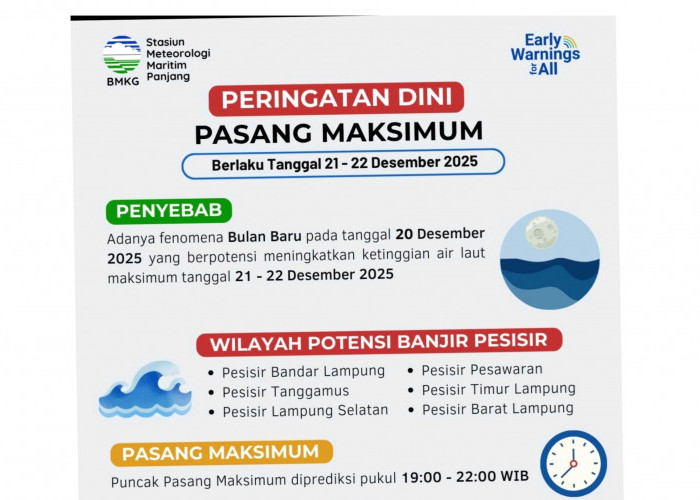 BMKG Stasiun Meteorologi Maritim Panjang

Early Warnings for All

PERINGATAN DINI
PASANG MAKSIMUM

Berlaku Tanggal 21 - 22 Desember 2025

PENYEBAB

Adanya fenomena Bulan Baru pada tanggal 20 Desember 2025 yang berpotensi meningkatkan ketinggian air laut maksimum tanggal 21 - 22 Desember 2025

WILAYAH POTENSI BANJIR PESISIR

• Pesisir Bandar Lampung
• Pesisir Tanggamus
• Pesisir Lampung Selatan
• Pesisir Pesawaran
• Pesisir Timur Lampung
• Pesisir Barat Lampung

PASANG MAKSIMUM

Puncak Pasang Maksimum diprediksi pukul 19:00 - 22:00 WIB